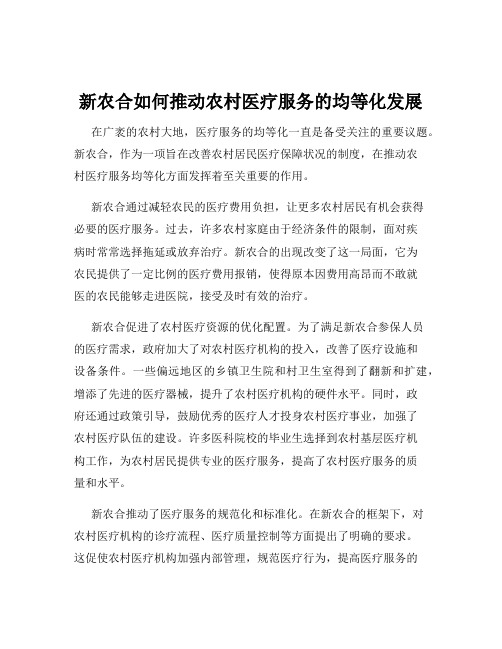 新农合如何推动农村医疗服务的均等化发展

在广袤的农村大地，医疗服务的均等化一直是备受关注的重要议题。新农合，作为一项旨在改善农村居民医疗保障状况的制度，在推动农村医疗服务均等化方面发挥着至关重要的作用。

新农合通过减轻农民的医疗费用负担，让更多农村居民有机会获得必要的医疗服务。过去，许多农村家庭由于经济条件的限制，面对疾病时常常选择拖延或放弃治疗。新农合的出现改变了这一局面，它为农民提供了一定比例的医疗费用报销，使得原本因费用高昂而不敢就医的农民能够走进医院，接受及时有效的治疗。

新农合促进了农村医疗资源的优化配置。为了满足新农合参保人员的医疗需求，政府加大了对农村医疗机构的投入，改善了医疗设施和设备条件。一些偏远地区的乡镇卫生院和村卫生室得到了翻新和扩建，增添了先进的医疗器械，提升了农村医疗机构的硬件水平。同时，政府还通过政策引导，鼓励优秀的医疗人才投身农村医疗事业，加强了农村医疗队伍的建设。许多医科院校的毕业生选择到农村基层医疗机构工作，为农村居民提供专业的医疗服务，提高了农村医疗服务的质量和水平。

新农合推动了医疗服务的规范化和标准化。在新农合的框架下，对农村医疗机构的诊疗流程、医疗质量控制等方面提出了明确的要求。这促使农村医疗机构加强内部管理，规范医疗行为，提高医疗服务的